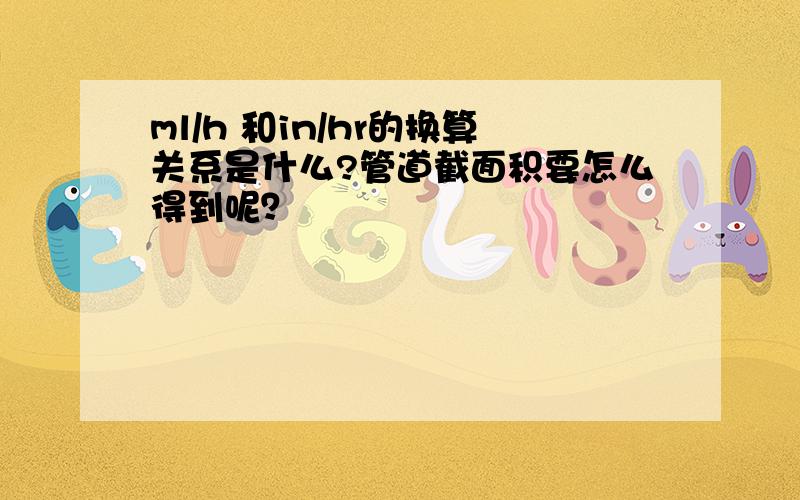 ml/h 和in/hr的换算关系是什么?管道截面积要怎么得到呢?